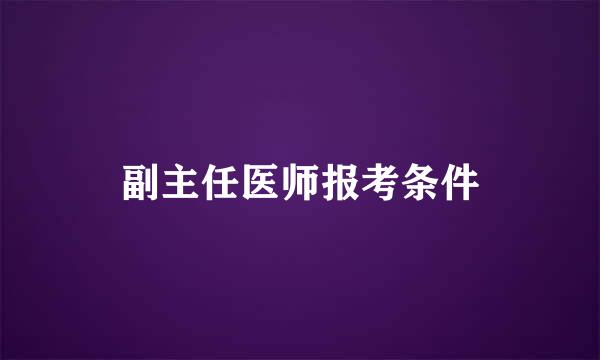 副主任医师报考条件